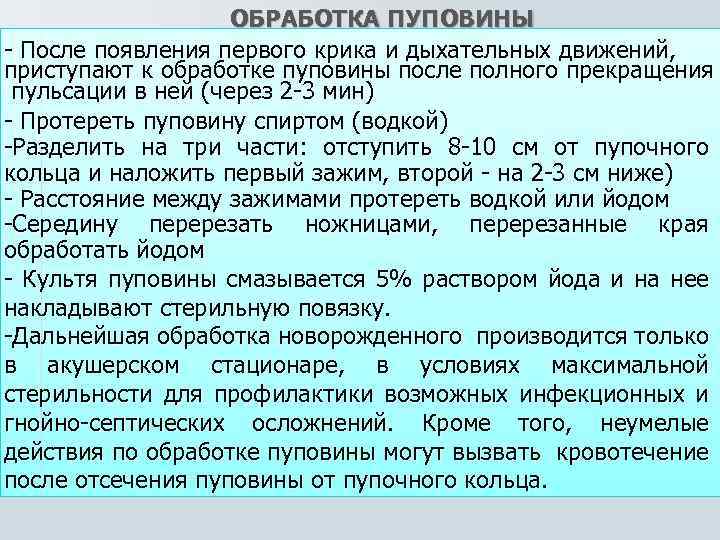 ОБРАБОТКА ПУПОВИНЫ

- После появления первого крика и дыхательных движений, приступают к обработке пуповины после полного прекращения пульсации в ней (через 2-3 мин)

- Протереть пуповину спиртом (водкой)

-Разделить на три части: отступить 8-10 см от пупочного кольца и наложить первый зажим, второй - на 2-3 см ниже)

- Расстояние между зажимами протереть водкой или йодом

-Середину перерезать ножницами, перерезанные края обработать йодом

- Культя пуповины смазывается 5% раствором йода и на нее накладывают стерильную повязку.

-Дальнейшая обработка новорожденного производится только в акушерском стационаре, в условиях максимальной стерильности для профилактики возможных инфекционных и гнойно-септических осложнений. Кроме того, неумелые действия по обработке пуповины могут вызвать кровотечение после отсечения пуповины от пупочного кольца.